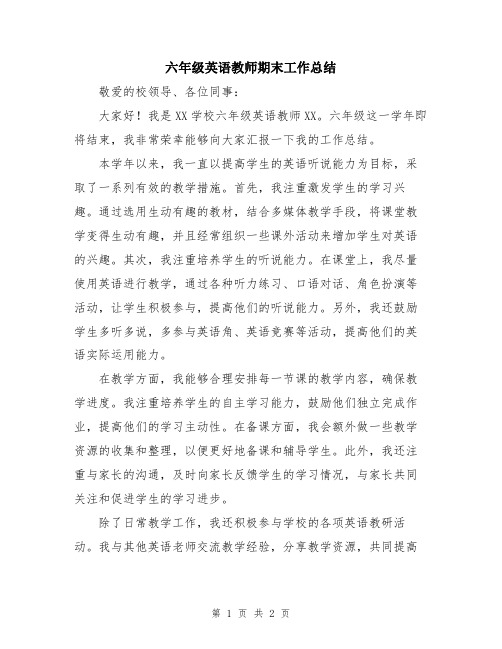 六年级英语教师期末工作总结

敬爱的校领导、各位同事：

大家好！我是XX学校六年级英语教师XX。六年级这一学年即将结束，我非常荣幸能够向大家汇报一下我的工作总结。

本学年以来，我一直以提高学生的英语听说能力为目标，采取了一系列有效的教学措施。首先，我注重激发学生的学习兴趣。通过选用生动有趣的教材，结合多媒体教学手段，将课堂教学变得生动有趣，并且经常组织一些课外活动来增加学生对英语的兴趣。其次，我注重培养学生的听说能力。在课堂上，我尽量使用英语进行教学，通过各种听力练习、口语对话、角色扮演等活动，让学生积极参与，提高他们的听说能力。另外，我还鼓励学生多听多说，多参与英语角、英语竞赛等活动，提高他们的英语实际运用能力。

在教学方面，我能够合理安排每一节课的教学内容，确保教学进度。我注重培养学生的自主学习能力，鼓励他们独立完成作业，提高他们的学习主动性。在备课方面，我会额外做一些教学资源的收集和整理，以便更好地备课和辅导学生。此外，我还注重与家长的沟通，及时向家长反馈学生的学习情况，与家长共同关注和促进学生的学习进步。

除了日常教学工作，我还积极参与学校的各项英语教研活动。我与其他英语老师交流教学经验，分享教学资源，共同提高

第 1 页 共 2 页